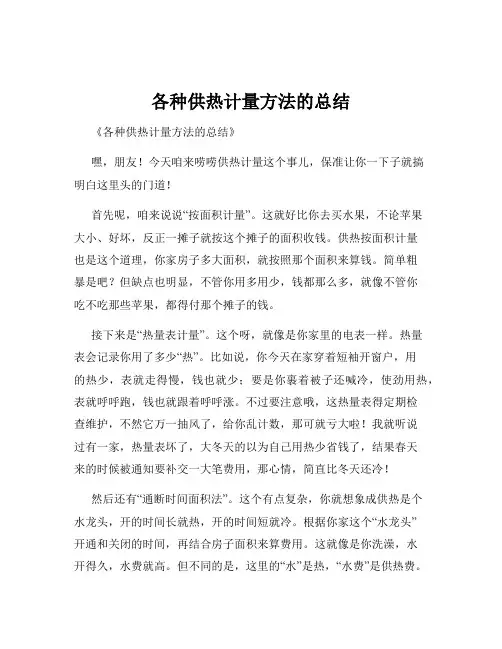 各种供热计量方法的总结

《各种供热计量方法的总结》

嘿，朋友！今天咱来唠唠供热计量这个事儿，保准让你一下子就搞明白这里头的门道！

首先呢，咱来说说“按面积计量”。这就好比你去买水果，不论苹果大小、好坏，反正一摊子就按这个摊子的面积收钱。供热按面积计量也是这个道理，你家房子多大面积，就按照那个面积来算钱。简单粗暴是吧？但缺点也明显，不管你用多用少，钱都那么多，就像不管你吃不吃那些苹果，都得付那个摊子的钱。

接下来是“热量表计量”。这个呀，就像是你家里的电表一样。热量表会记录你用了多少“热”。比如说，你今天在家穿着短袖开窗户，用的热少，表就走得慢，钱也就少；要是你裹着被子还喊冷，使劲用热，表就呼呼跑，钱也就跟着呼呼涨。不过要注意哦，这热量表得定期检查维护，不然它万一抽风了，给你乱计数，那可就亏大啦！我就听说过有一家，热量表坏了，大冬天的以为自己用热少省钱了，结果春天来的时候被通知要补交一大笔费用，那心情，简直比冬天还冷！

然后还有“通断时间面积法”。这个有点复杂，你就想象成供热是个水龙头，开的时间长就热，开的时间短就冷。根据你家这个“水龙头”开通和关闭的时间，再结合房子面积来算费用。这就像是你洗澡，水开得久，水费就高。但不同的是，这里的“水”是热，“水费”是供热费。